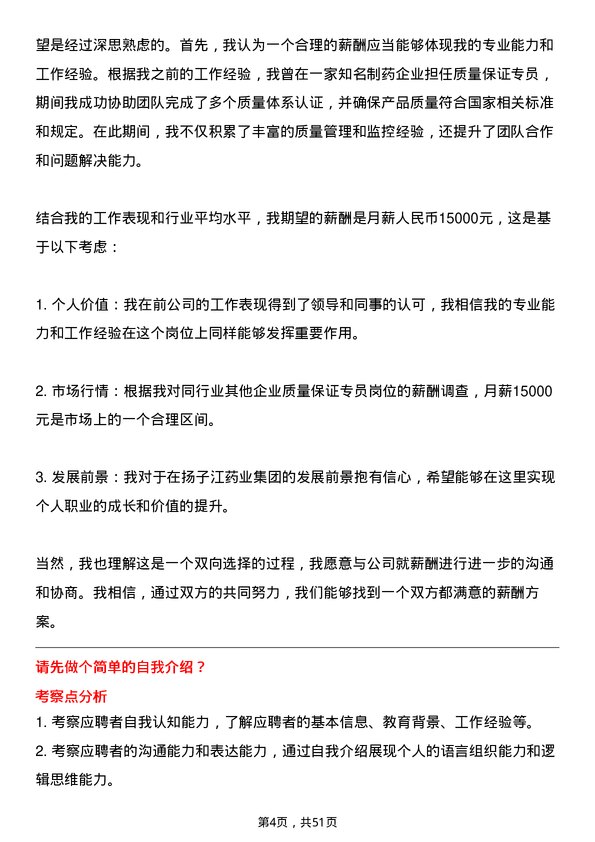 望是经过深思熟虑的。首先，我认为一个合理的薪酬应当能够体现我的专业能力和工作经验。根据我之前的工作经验，我曾在一家知名制药企业担任质量保证专员，期间我成功协助团队完成了多个质量体系认证，并确保产品质量符合国家相关标准和规定。在此期间，我不仅积累了丰富的质量管理和监控经验，还提升了团队合作和问题解决能力。

结合我的工作表现和行业平均水平，我期望的薪酬是月薪人民币15000元，这是基于以下考虑：

1. 个人价值：我在前公司的工作表现得到了领导和同事的认可，我相信我的专业能力和工作经验在这个岗位上同样能够发挥重要作用。

2. 市场行情：根据我对同行业其他企业质量保证专员岗位的薪酬调查，月薪15000元是市场上的一个合理区间。

3. 发展前景：我对于在扬子江药业集团的发展前景抱有信心，希望能够在这里实现个人职业的成长和价值的提升。

当然，我也理解这是一个双向选择的过程，我愿意与公司就薪酬进行进一步的沟通和协商。我相信，通过双方的共同努力，我们能够找到一个双方都满意的薪酬方案。

请先做个简单的自我介绍？

考察点分析

1. 考察应聘者自我认知能力，了解应聘者的基本信息、教育背景、工作经验等。

2. 考察应聘者的沟通能力和表达能力，通过自我介绍展现个人的语言组织能力和逻辑思维能力。

第4页，共51页